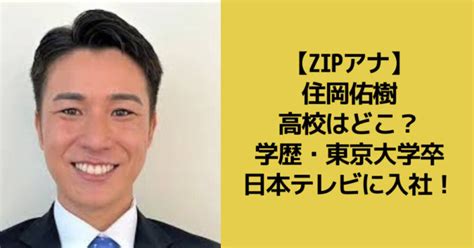 【ZIPアナ】
住岡佑樹
高校はどこ？
学歴・東京大学卒
日本テレビに入社！